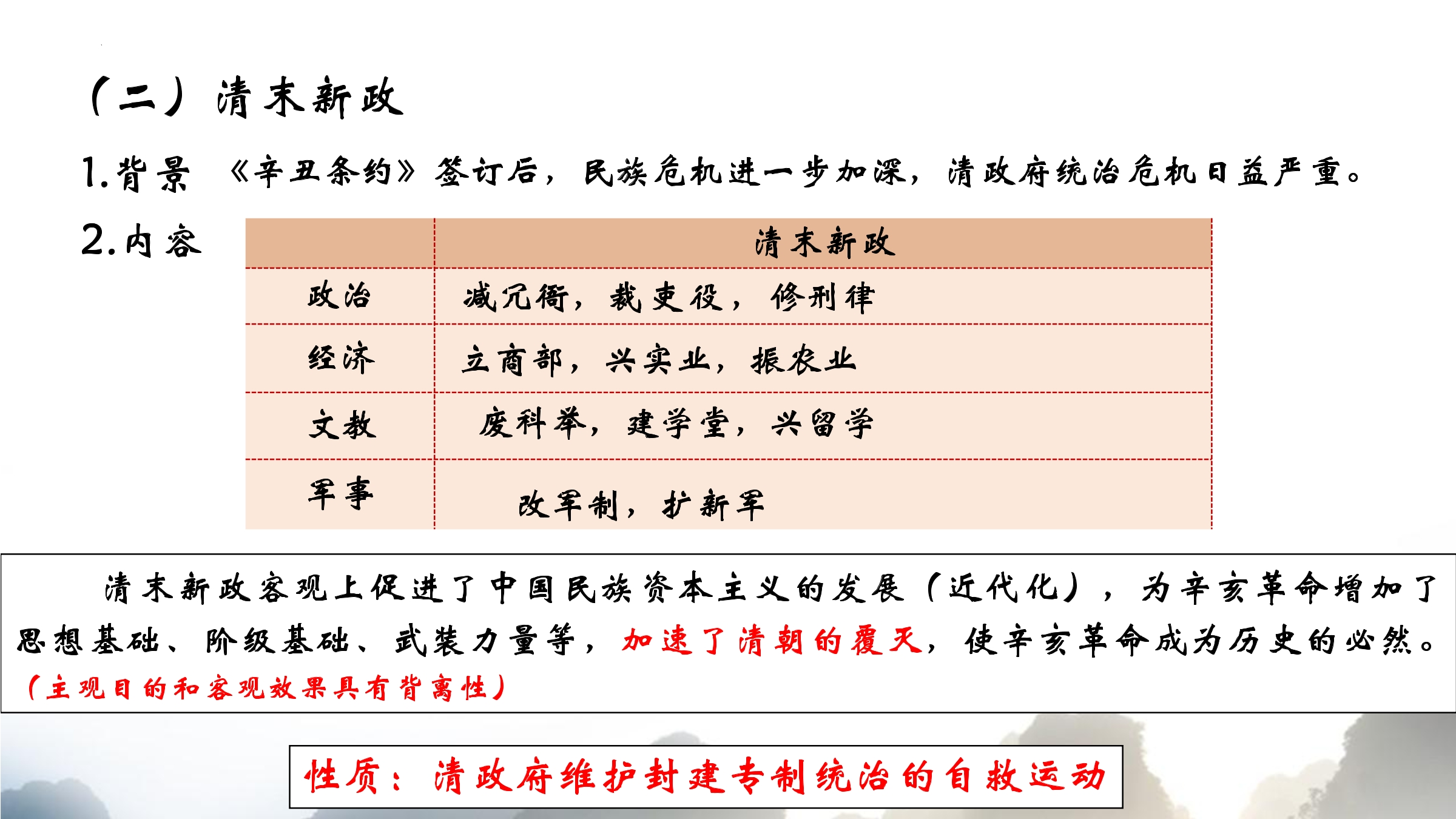 （二）清末新政

1.背景 《辛丑条约》签订后，民族危机进一步加深，清政府统治危机日益严重。

2.内容

|  | 清末新政 |
|---|---|
| 政治 | 减冗衙，裁吏役，修刑律 |
| 经济 | 立商部，兴实业，振农业 |
| 文教 | 废科举，建学堂，兴留学 |
| 军事 | 改军制，扩新军 |

清末新政客观上促进了中国民族资本主义的发展（近代化），为辛亥革命增加了思想基础、阶级基础、武装力量等，加速了清朝的覆灭，使辛亥革命成为历史的必然。（主观目的和客观效果具有背离性）

性质：清政府维护封建专制统治的自救运动